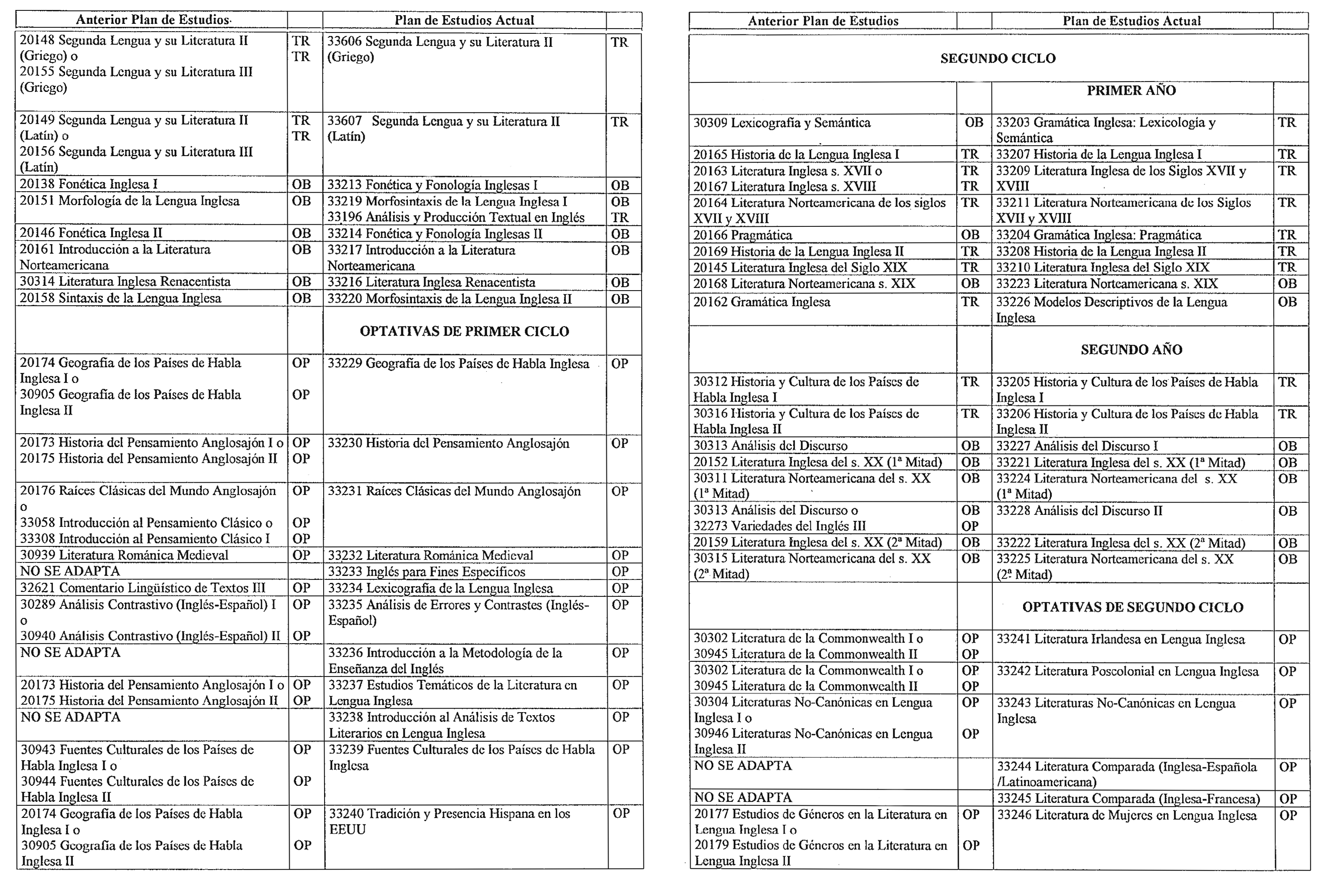 | Anterior Plan de Estudios | | Plan de Estudios Actual | |
|---|---|---|---|
| 20148 Segunda Lengua y su Literatura II (Griego) o 20155 Segunda Lengua y su Literatura III (Griego) | TR TR | 33606 Segunda Lengua y su Literatura II (Griego) | TR |
| 20149 Segunda Lengua y su Literatura II (Latín) o 20156 Segunda Lengua y su Literatura III (Latín) | TR TR | 33607 Segunda Lengua y su Literatura II (Latín) | TR |
| 20138 Fonética Inglesa I | OB | 33213 Fonética y Fonología Inglesas I | OB |
| 20151 Morfología de la Lengua Inglesa | OB | 33219 Morfosintaxis de la Lengua Inglesa I 33196 Análisis y Producción Textual en Inglés | OB TR |
| 20146 Fonética Inglesa II | OB | 33214 Fonética y Fonología Inglesas II | OB |
| 20161 Introducción a la Literatura Norteamericana | OB | 33217 Introducción a la Literatura Norteamericana | OB |
| 30314 Literatura Inglesa Renacentista | OB | 33216 Literatura Inglesa Renacentista | OB |
| 20158 Sintaxis de la Lengua Inglesa | OB | 33220 Morfosintaxis de la Lengua Inglesa II | OB |
| | | OPTATIVAS DE PRIMER CICLO | |
| 20174 Geografía de los Países de Habla Inglesa I o 30905 Geografía de los Países de Habla Inglesa II | OP OP | 33229 Geografía de los Países de Habla Inglesa | OP |
| 20173 Historia del Pensamiento Anglosajón I o 20175 Historia del Pensamiento Anglosajón II | OP OP | 33230 Historia del Pensamiento Anglosajón | OP |
| 20176 Raíces Clásicas del Mundo Anglosajón o 33058 Introducción al Pensamiento Clásico o 33308 Introducción al Pensamiento Clásico I | OP OP OP | 33231 Raíces Clásicas del Mundo Anglosajón | OP |
| 30939 Literatura Románica Medieval | OP | 33232 Literatura Románica Medieval | OP |
| NO SE ADAPTA | | 33233 Inglés para Fines Específicos | OP |
| 32621 Comentario Lingüístico de Textos III | OP | 33234 Lexicografía de la Lengua Inglesa | OP |
| 30289 Análisis Contrastivo (Inglés-Español) I o 30940 Análisis Contrastivo (Inglés-Español) II | OP OP | 33235 Análisis de Errores y Contrastes (Inglés-Español) | OP |
| NO SE ADAPTA | | 33236 Introducción a la Metodología de la Enseñanza del Inglés | OP |
| 20173 Historia del Pensamiento Anglosajón I o 20175 Historia del Pensamiento Anglosajón II | OP OP | 33237 Estudios Temáticos de la Literatura en Lengua Inglesa | OP |
| NO SE ADAPTA | | 33238 Introducción al Análisis de Textos Literarios en Lengua Inglesa | OP |
| 30943 Fuentes Culturales de los Países de Habla Inglesa I o 30944 Fuentes Culturales de los Países de Habla Inglesa II | OP OP | 33239 Fuentes Culturales de los Países de Habla Inglesa | OP |
| 20174 Geografía de los Países de Habla Inglesa I o 30905 Geografía de los Países de Habla Inglesa II | OP OP | 33240 Tradición y Presencia Hispana en los EEUU | OP |

| Anterior Plan de Estudios | | Plan de Estudios Actual | |
|---|---|---|---|
| SEGUNDO CICLO | | | |
| | | PRIMER AÑO | |
| 30309 Lexicografía y Semántica | OB | 33203 Gramática Inglesa: Lexicología y Semántica | TR |
| 20165 Historia de la Lengua Inglesa I | TR | 33207 Historia de la Lengua Inglesa I | TR |
| 20163 Literatura Inglesa s. XVII o 20167 Literatura Inglesa s. XVIII | TR TR | 33209 Literatura Inglesa de los Siglos XVII y XVIII | TR |
| 20164 Literatura Norteamericana de los siglos XVII y XVIII | TR | 33211 Literatura Norteamericana de los Siglos XVII y XVIII | TR |
| 20166 Pragmática | OB | 33204 Gramática Inglesa: Pragmática | TR |
| 20169 Historia de la Lengua Inglesa II | TR | 33208 Historia de la Lengua Inglesa II | TR |
| 20145 Literatura Inglesa del Siglo XIX | TR | 33210 Literatura Inglesa del Siglo XIX | TR |
| 20168 Literatura Norteamericana s. XIX | OB | 33223 Literatura Norteamericana s. XIX | OB |
| 20162 Gramática Inglesa | TR | 33226 Modelos Descriptivos de la Lengua Inglesa | OB |
| | | SEGUNDO AÑO | |
| 30312 Historia y Cultura de los Países de Habla Inglesa I | TR | 33205 Historia y Cultura de los Países de Habla Inglesa I | TR |
| 30316 Historia y Cultura de los Países de Habla Inglesa II | TR | 33206 Historia y Cultura de los Países de Habla Inglesa II | TR |
| 30313 Análisis del Discurso | OB | 33227 Análisis del Discurso I | OB |
| 20152 Literatura Inglesa del s. XX (1ª Mitad) | OB | 33221 Literatura Inglesa del s. XX (1ª Mitad) | OB |
| 30311 Literatura Norteamericana del s. XX (1ª Mitad) | OB | 33224 Literatura Norteamericana del s. XX (1ª Mitad) | OB |
| 30313 Análisis del Discurso o 32273 Variedades del Inglés III | OB OP | 33228 Análisis del Discurso II | OB |
| 20159 Literatura Inglesa del s. XX (2ª Mitad) | OB | 33222 Literatura Inglesa del s. XX (2ª Mitad) | OB |
| 30315 Literatura Norteamericana del s. XX (2ª Mitad) | OB | 33225 Literatura Norteamericana del s. XX (2ª Mitad) | OB |
| | | OPTATIVAS DE SEGUNDO CICLO | |
| 30302 Literatura de la Commonwealth I o 30945 Literatura de la Commonwealth II | OP OP | 33241 Literatura Irlandesa en Lengua Inglesa | OP |
| 30302 Literatura de la Commonwealth I o 30945 Literatura de la Commonwealth II | OP OP | 33242 Literatura Poscolonial en Lengua Inglesa | OP |
| 30304 Literaturas No-Canónicas en Lengua Inglesa I o 30946 Literaturas No-Canónicas en Lengua Inglesa II | OP OP | 33243 Literaturas No-Canónicas en Lengua Inglesa | OP |
| NO SE ADAPTA | | 33244 Literatura Comparada (Inglesa-Española /Latinoamericana) | OP |
| NO SE ADAPTA | | 33245 Literatura Comparada (Inglesa-Francesa) | OP |
| 20177 Estudios de Géneros en la Literatura en Lengua Inglesa I o 20179 Estudios de Géneros en la Literatura en Lengua Inglesa II | OP OP | 33246 Literatura de Mujeres en Lengua Inglesa | OP |